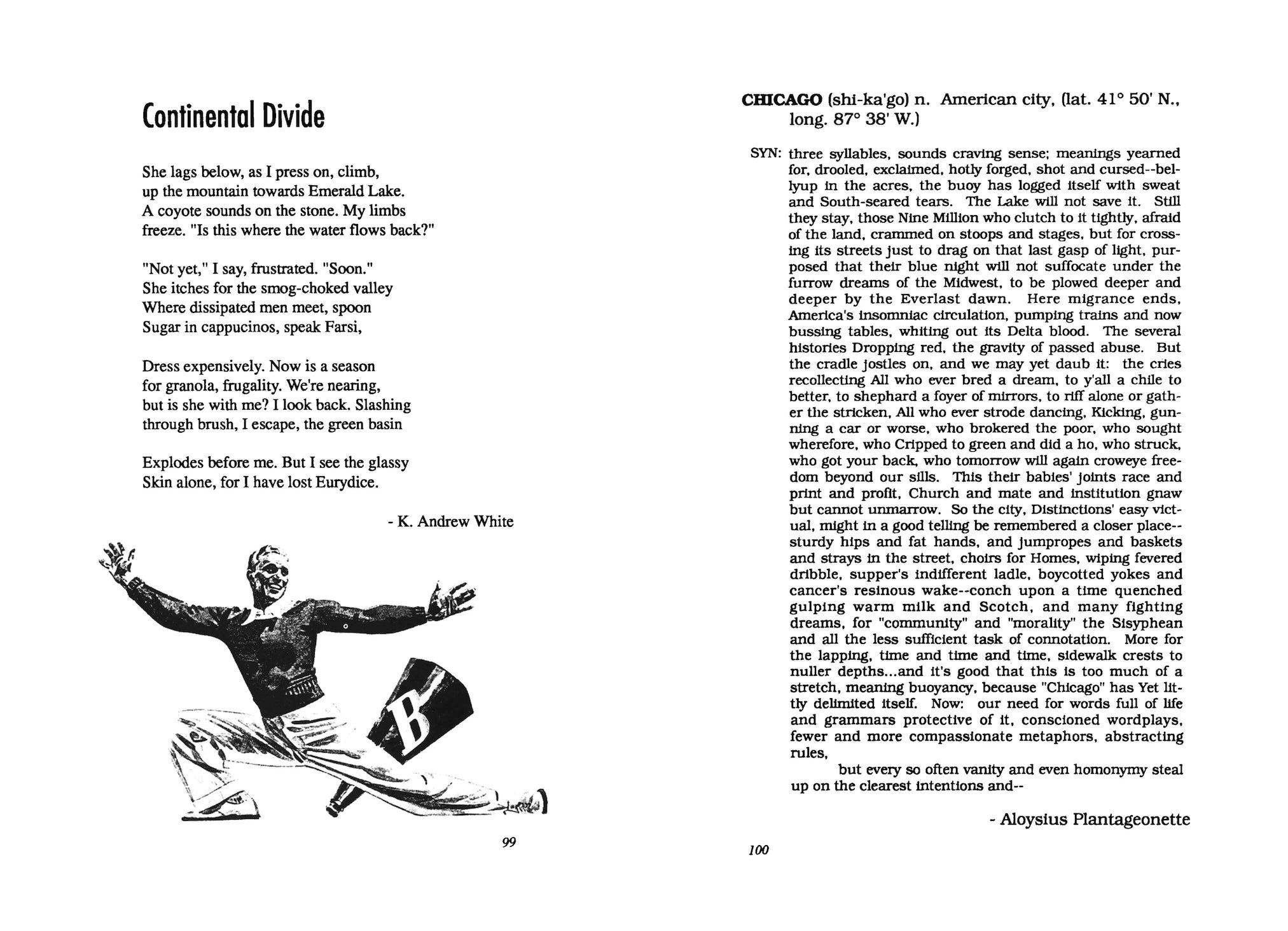 Continental Divide

She lags below, as I press on, climb,
up the mountain towards Emerald Lake.
A coyote sounds on the stone. My limbs
freeze. "Is this where the water flows back?"

"Not yet," I say, frustrated. "Soon."
She itches for the smog-choked valley
Where dissipated men meet, spoon
Sugar in cappucinos, speak Farsi,

Dress expensively. Now is a season
for granola, frugality. We're nearing,
but is she with me? I look back. Slashing
through brush, I escape, the green basin

Explodes before me. But I see the glassy
Skin alone, for I have lost Eurydice.

- K. Andrew White

B

99

CHICAGO (shi-ka'go) n. American city, (lat. 41° 50' N., long. 87° 38' W.)

SYN: three syllables, sounds craving sense; meanings yearned for, drooled, exclaimed, hotly forged, shot and cursed--bellyup in the acres, the buoy has logged itself with sweat and South-seared tears. The Lake will not save it. Still they stay, those Nine Million who clutch to it tightly, afraid of the land, crammed on stoops and stages, but for crossing its streets just to drag on that last gasp of light, purposed that their blue night will not suffocate under the furrow dreams of the Midwest, to be plowed deeper and deeper by the Everlast dawn. Here migrance ends, America's insomniac circulation, pumping trains and now bussing tables, whiting out its Delta blood. The several histories Dropping red, the gravity of passed abuse. But the cradle jostles on, and we may yet daub it: the cries recollecting All who ever bred a dream, to y'all a chile to better, to shephard a foyer of mirrors, to riff alone or gather the stricken, All who ever strode dancing, Kicking, gunning a car or worse, who brokered the poor, who sought wherefore, who Cripped to green and did a ho, who struck, who got your back, who tomorrow will again croweye freedom beyond our sills. This their babies' joints race and print and profit, Church and mate and institution gnaw but cannot unmarrow. So the city, Distinctions' easy victual, might in a good telling be remembered a closer place--sturdy hips and fat hands, and jumpropes and baskets and strays in the street, choirs for Homes, wiping fevered dribble, supper's indifferent ladle, boycotted yokes and cancer's resinous wake--conch upon a time quenched gulping warm milk and Scotch, and many fighting dreams, for "community" and "morality" the Sisyphean and all the less sufficient task of connotation. More for the lapping, time and time and time, sidewalk crests to nuller depths...and it's good that this is too much of a stretch, meaning buoyancy, because "Chicago" has Yet littly delimited itself. Now: our need for words full of life and grammars protective of it, conscioned wordplays, fewer and more compassionate metaphors, abstracting rules,

but every so often vanity and even homonymy steal up on the clearest intentions and--

- Aloysius Plantageonette

100